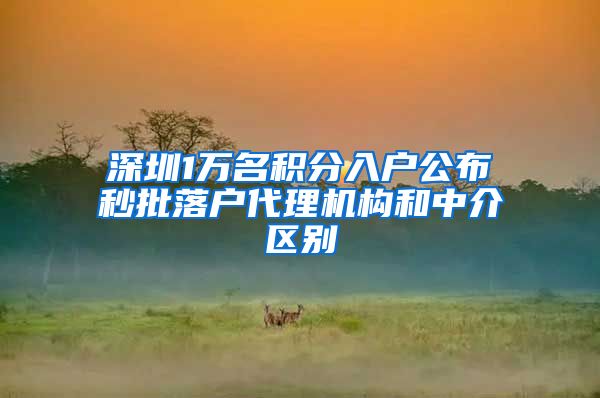 深圳1万名积分入户公布秒批落户代理机构和中介区别